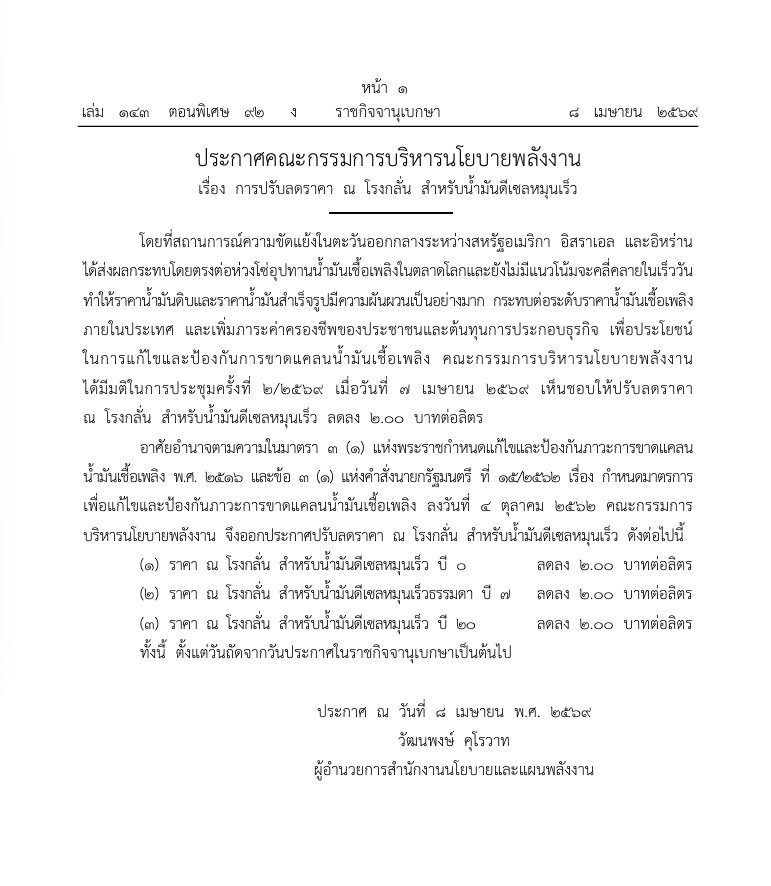 หน้า ๑
เล่ม ๑๔๓ ตอนพิเศษ ๙๒ ง ราชกิจจานุเบกษา ๘ เมษายน ๒๕๖๙

ประกาศคณะกรรมการบริหารนโยบายพลังงาน
เรื่อง การปรับลดราคา ณ โรงกลั่น สำหรับน้ำมันดีเซลหมุนเร็ว

โดยที่สถานการณ์ความขัดแย้งในตะวันออกกลางระหว่างสหรัฐอเมริกา อิสราเอล และอิหร่าน ได้ส่งผลกระทบโดยตรงต่อห่วงโซ่อุปทานน้ำมันเชื้อเพลิงในตลาดโลกและยังไม่มีแนวโน้มจะคลี่คลายในเร็ววัน ทำให้ราคาน้ำมันดิบและราคาน้ำมันสำเร็จรูปมีความผันผวนเป็นอย่างมาก กระทบต่อระดับราคาน้ำมันเชื้อเพลิงภายในประเทศ และเพิ่มภาระค่าครองชีพของประชาชนและต้นทุนการประกอบธุรกิจ เพื่อประโยชน์ในการแก้ไขและป้องกันการขาดแคลนน้ำมันเชื้อเพลิง คณะกรรมการบริหารนโยบายพลังงาน ได้มีมติในการประชุมครั้งที่ ๒/๒๕๖๙ เมื่อวันที่ ๗ เมษายน ๒๕๖๙ เห็นชอบให้ปรับลดราคา ณ โรงกลั่น สำหรับน้ำมันดีเซลหมุนเร็ว ลดลง ๒.๐๐ บาทต่อลิตร

อาศัยอำนาจตามความในมาตรา ๓ (๑) แห่งพระราชกำหนดแก้ไขและป้องกันภาวะการขาดแคลนน้ำมันเชื้อเพลิง พ.ศ. ๒๕๑๖ และข้อ ๓ (๑) แห่งคำสั่งนายกรัฐมนตรี ที่ ๑๕/๒๕๖๒ เรื่อง กำหนดมาตรการเพื่อแก้ไขและป้องกันภาวะการขาดแคลนน้ำมันเชื้อเพลิง ลงวันที่ ๔ ตุลาคม ๒๕๖๒ คณะกรรมการบริหารนโยบายพลังงาน จึงออกประกาศปรับลดราคา ณ โรงกลั่น สำหรับน้ำมันดีเซลหมุนเร็ว ดังต่อไปนี้

(๑) ราคา ณ โรงกลั่น สำหรับน้ำมันดีเซลหมุนเร็ว บี ๐ ลดลง ๒.๐๐ บาทต่อลิตร
(๒) ราคา ณ โรงกลั่น สำหรับน้ำมันดีเซลหมุนเร็วธรรมดา บี ๗ ลดลง ๒.๐๐ บาทต่อลิตร
(๓) ราคา ณ โรงกลั่น สำหรับน้ำมันดีเซลหมุนเร็ว บี ๒๐ ลดลง ๒.๐๐ บาทต่อลิตร
ทั้งนี้ ตั้งแต่วันถัดจากวันประกาศในราชกิจจานุเบกษาเป็นต้นไป

ประกาศ ณ วันที่ ๘ เมษายน พ.ศ. ๒๕๖๙
วัฒนพงษ์ คุโรวาท
ผู้อำนวยการสำนักงานนโยบายและแผนพลังงาน